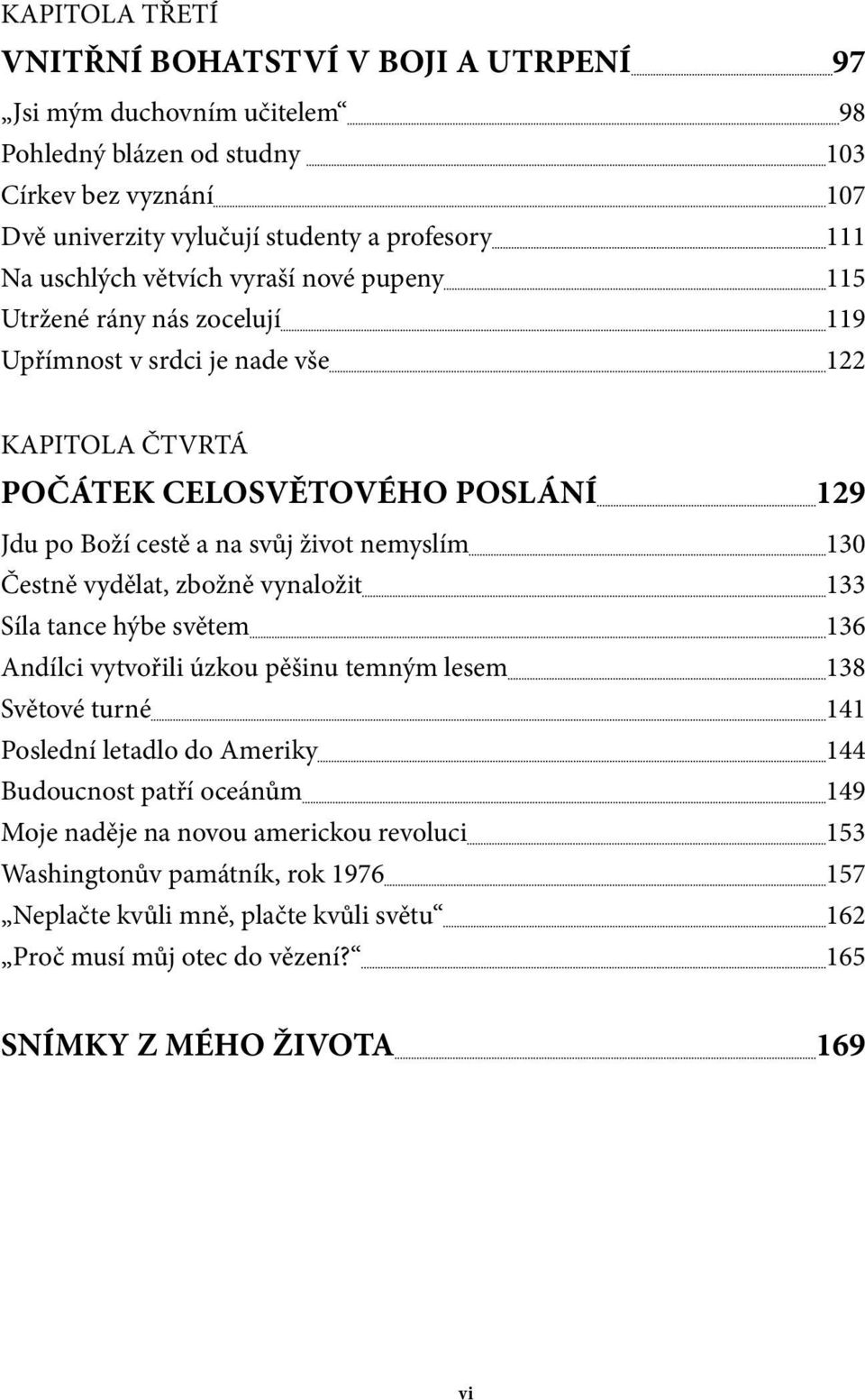 KAPITOLA TŘETÍ

VNITŘNÍ BOHATSTVÍ V BOJI A UTRPENÍ 97

„Jsi mým duchovním učitelem“ 98
Pohledný blázen od studny 103
Církev bez vyznání 107
Dvě univerzity vylučují studenty a profesory 111
Na uschlých větvích vyraší nové pupeny 115
Utržené rány nás zocelují 119
Upřímnost v srdci je nade vše 122

KAPITOLA ČTVRTÁ

POČÁTEK CELOSVĚTOVÉHO POSLÁNÍ 129

Jdu po Boží cestě a na svůj život nemyslím 130
Čestně vydělat, zbožně vynaložit 133
Síla tance hýbe světem 136
Andílci vytvořili úzkou pěšinu temným lesem 138
Světové turné 141
Poslední letadlo do Ameriky 144
Budoucnost patří oceánům 149
Moje naděje na novou americkou revoluci 153
Washingtonův památník, rok 1976 157
„Neplačte kvůli mně, plačte kvůli světu“ 162
„Proč musí můj otec do vězení?“ 165

SNÍMKY Z MÉHO ŽIVOTA 169

vi